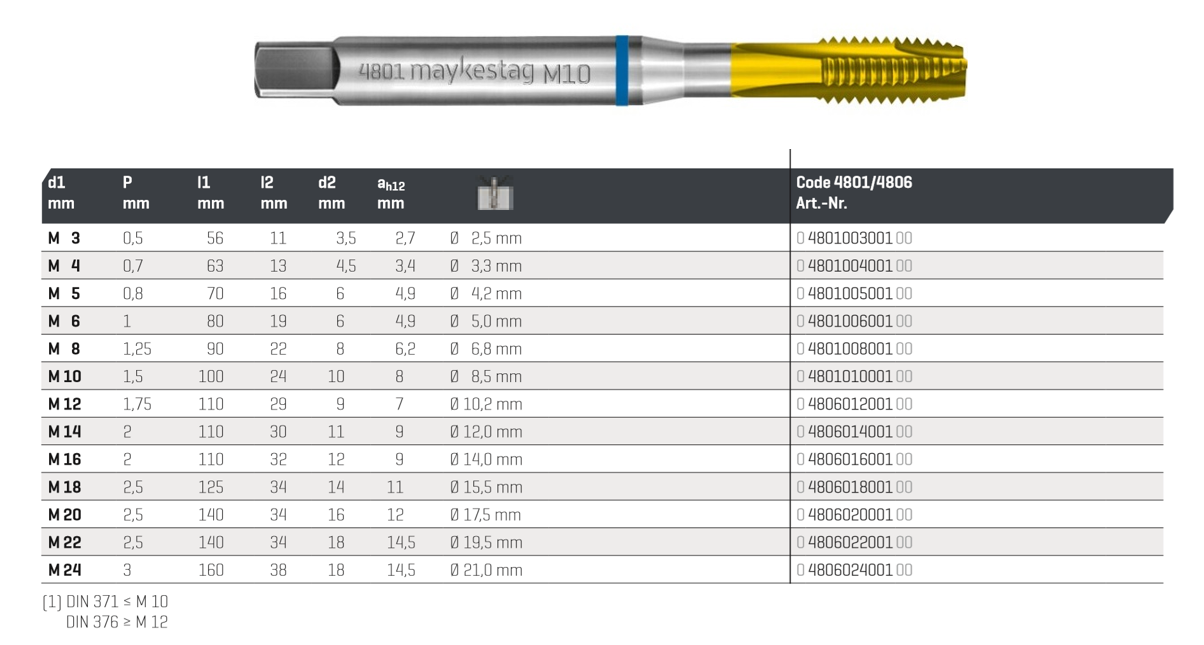 4801 maykestag M10

| d1 mm | P mm | l1 mm | l2 mm | d2 mm | $a_{h12}$ mm | | Code 4801/4806 Art.-Nr. |
|---|---|---|---|---|---|---|---|
| M 3 | 0,5 | 56 | 11 | 3,5 | 2,7 | Ø 2,5 mm | 0 4801003001 00 |
| M 4 | 0,7 | 63 | 13 | 4,5 | 3,4 | Ø 3,3 mm | 0 4801004001 00 |
| M 5 | 0,8 | 70 | 16 | 6 | 4,9 | Ø 4,2 mm | 0 4801005001 00 |
| M 6 | 1 | 80 | 19 | 6 | 4,9 | Ø 5,0 mm | 0 4801006001 00 |
| M 8 | 1,25 | 90 | 22 | 8 | 6,2 | Ø 6,8 mm | 0 4801008001 00 |
| M 10 | 1,5 | 100 | 24 | 10 | 8 | Ø 8,5 mm | 0 4801010001 00 |
| M 12 | 1,75 | 110 | 29 | 9 | 7 | Ø 10,2 mm | 0 4806012001 00 |
| M 14 | 2 | 110 | 30 | 11 | 9 | Ø 12,0 mm | 0 4806014001 00 |
| M 16 | 2 | 110 | 32 | 12 | 9 | Ø 14,0 mm | 0 4806016001 00 |
| M 18 | 2,5 | 125 | 34 | 14 | 11 | Ø 15,5 mm | 0 4806018001 00 |
| M 20 | 2,5 | 140 | 34 | 16 | 12 | Ø 17,5 mm | 0 4806020001 00 |
| M 22 | 2,5 | 140 | 34 | 18 | 14,5 | Ø 19,5 mm | 0 4806022001 00 |
| M 24 | 3 | 160 | 38 | 18 | 14,5 | Ø 21,0 mm | 0 4806024001 00 |

(1) DIN 371 ≤ M 10
DIN 376 ≥ M 12